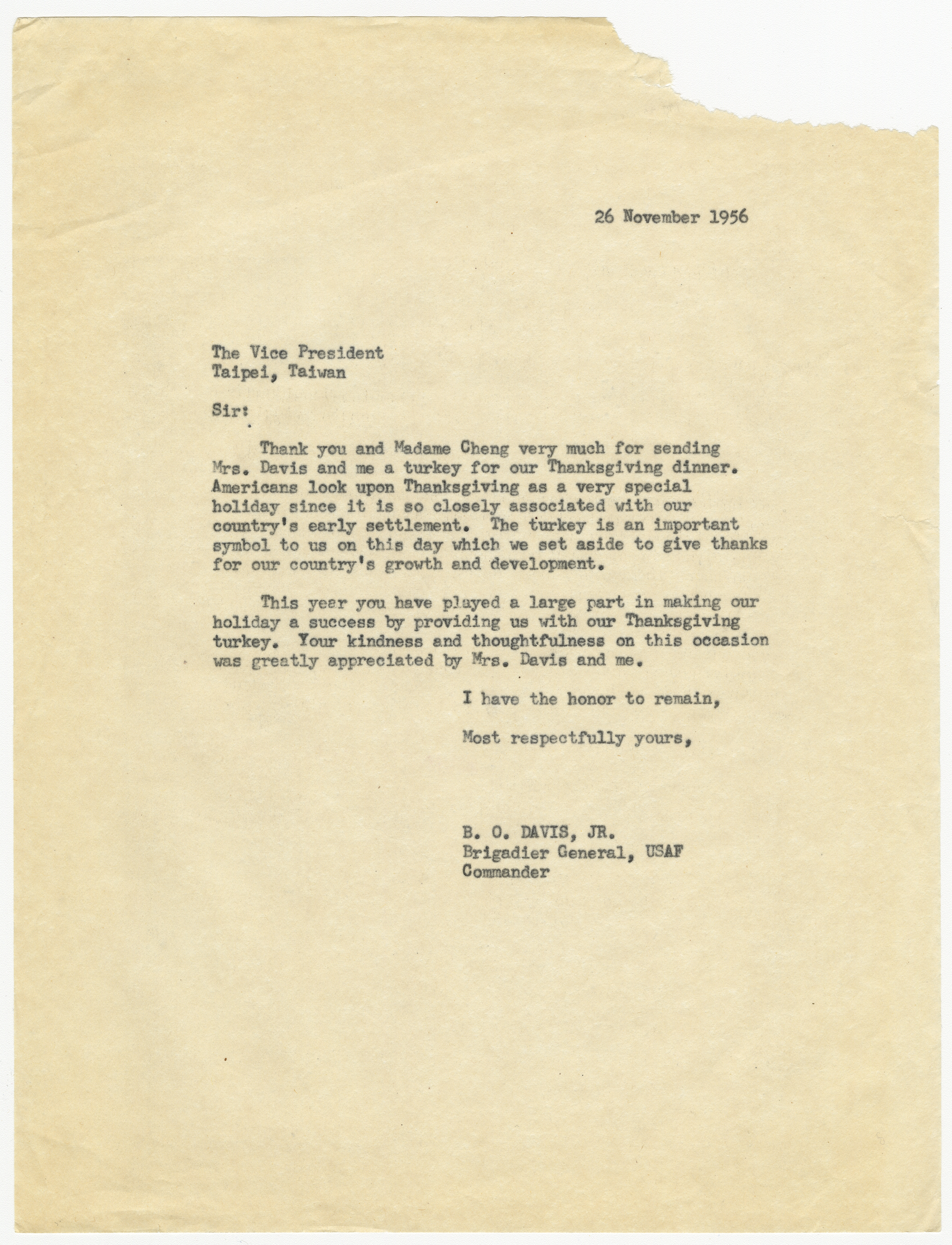 26 November 1956

The Vice President
Taipei, Taiwan

Sir:

Thank you and Madame Cheng very much for sending Mrs. Davis and me a turkey for our Thanksgiving dinner. Americans look upon Thanksgiving as a very special holiday since it is so closely associated with our country's early settlement. The turkey is an important symbol to us on this day which we set aside to give thanks for our country's growth and development.

This year you have played a large part in making our holiday a success by providing us with our Thanksgiving turkey. Your kindness and thoughtfulness on this occasion was greatly appreciated by Mrs. Davis and me.

I have the honor to remain,

Most respectfully yours,

B. O. DAVIS, JR.
Brigadier General, USAF
Commander